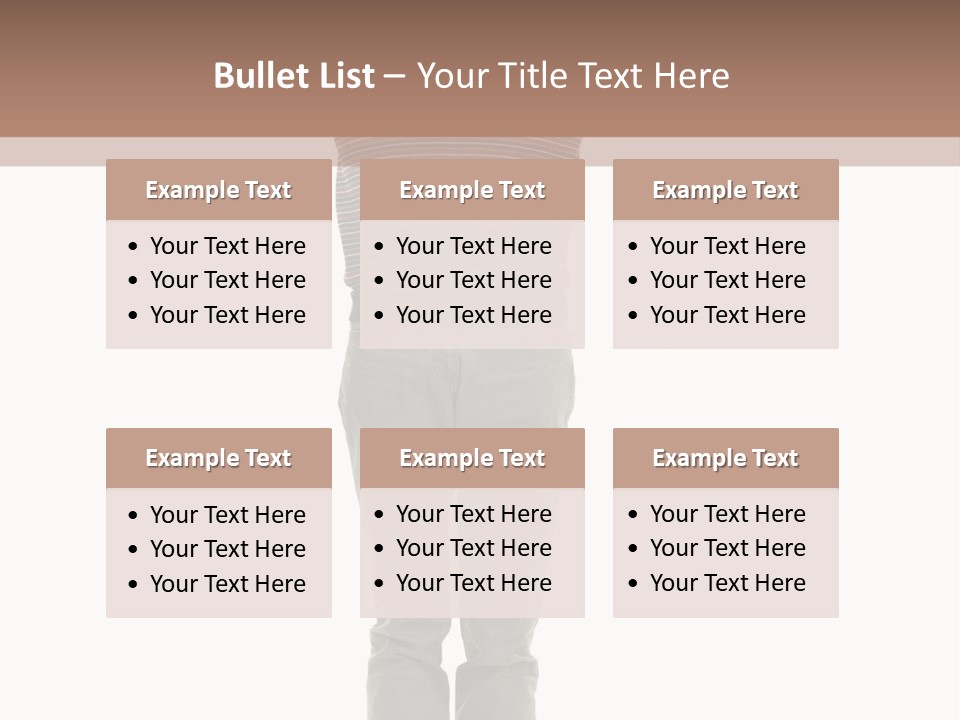 Bullet List – Your Title Text Here

Example Text
• Your Text Here
• Your Text Here
• Your Text Here

Example Text
• Your Text Here
• Your Text Here
• Your Text Here

Example Text
• Your Text Here
• Your Text Here
• Your Text Here

Example Text
• Your Text Here
• Your Text Here
• Your Text Here

Example Text
• Your Text Here
• Your Text Here
• Your Text Here

Example Text
• Your Text Here
• Your Text Here
• Your Text Here